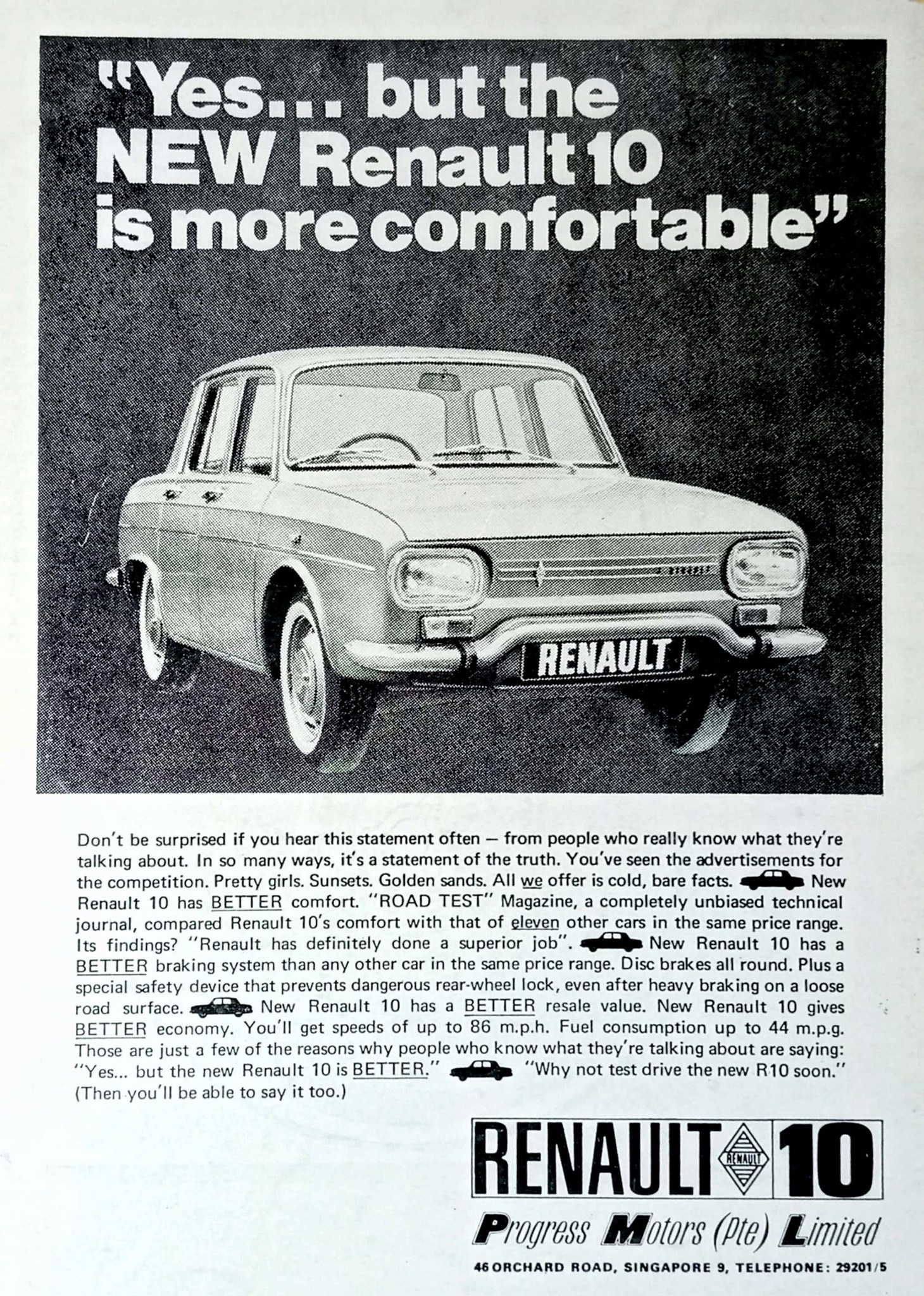 "Yes... but the NEW Renault 10 is more comfortable"

RENAULT

Don't be surprised if you hear this statement often — from people who really know what they're talking about. In so many ways, it's a statement of the truth. You've seen the advertisements for the competition. Pretty girls. Sunsets. Golden sands. All we offer is cold, bare facts. New Renault 10 has BETTER comfort. "ROAD TEST" Magazine, a completely unbiased technical journal, compared Renault 10's comfort with that of eleven other cars in the same price range. Its findings? "Renault has definitely done a superior job". New Renault 10 has a BETTER braking system than any other car in the same price range. Disc brakes all round. Plus a special safety device that prevents dangerous rear-wheel lock, even after heavy braking on a loose road surface. New Renault 10 has a BETTER resale value. New Renault 10 gives BETTER economy. You'll get speeds of up to 86 m.p.h. Fuel consumption up to 44 m.p.g. Those are just a few of the reasons why people who know what they're talking about are saying: "Yes... but the new Renault 10 is BETTER." "Why not test drive the new R10 soon." (Then you'll be able to say it too.)

RENAULT RENAULT 10

Progress Motors (Pte) Limited

46 ORCHARD ROAD, SINGAPORE 9, TELEPHONE: 29201/5